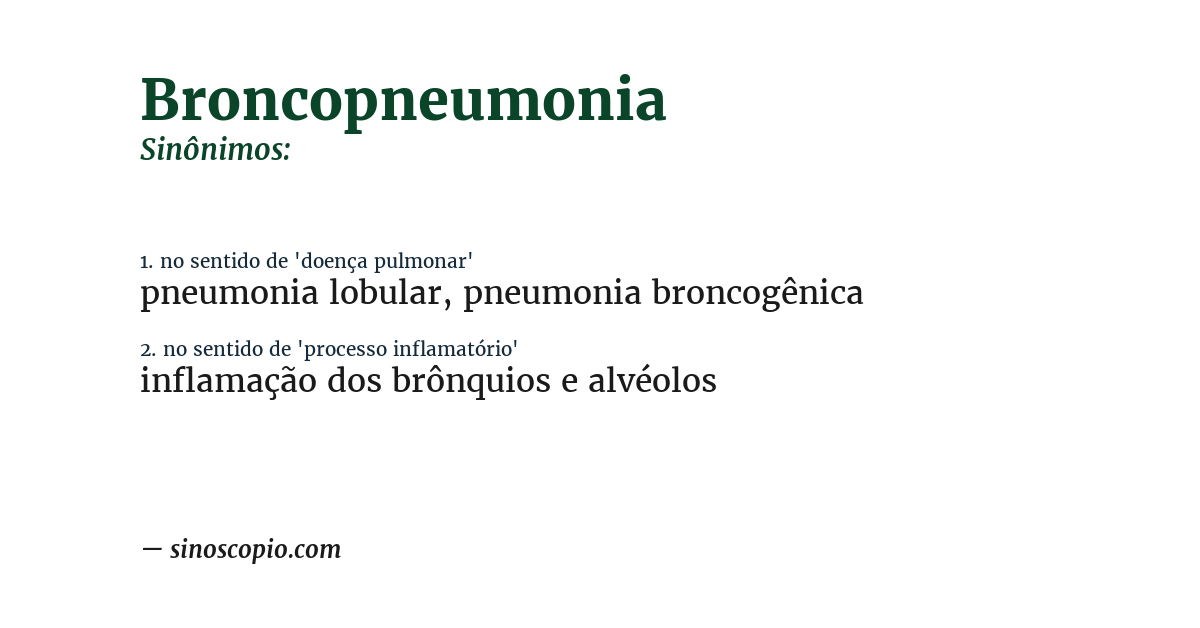 Broncopneumonia
Sinônimos:

1. no sentido de 'doença pulmonar'
pneumonia lobular, pneumonia broncogênica

2. no sentido de 'processo inflamatório'
inflamação dos brônquios e alvéolos

— sinoscopio.com